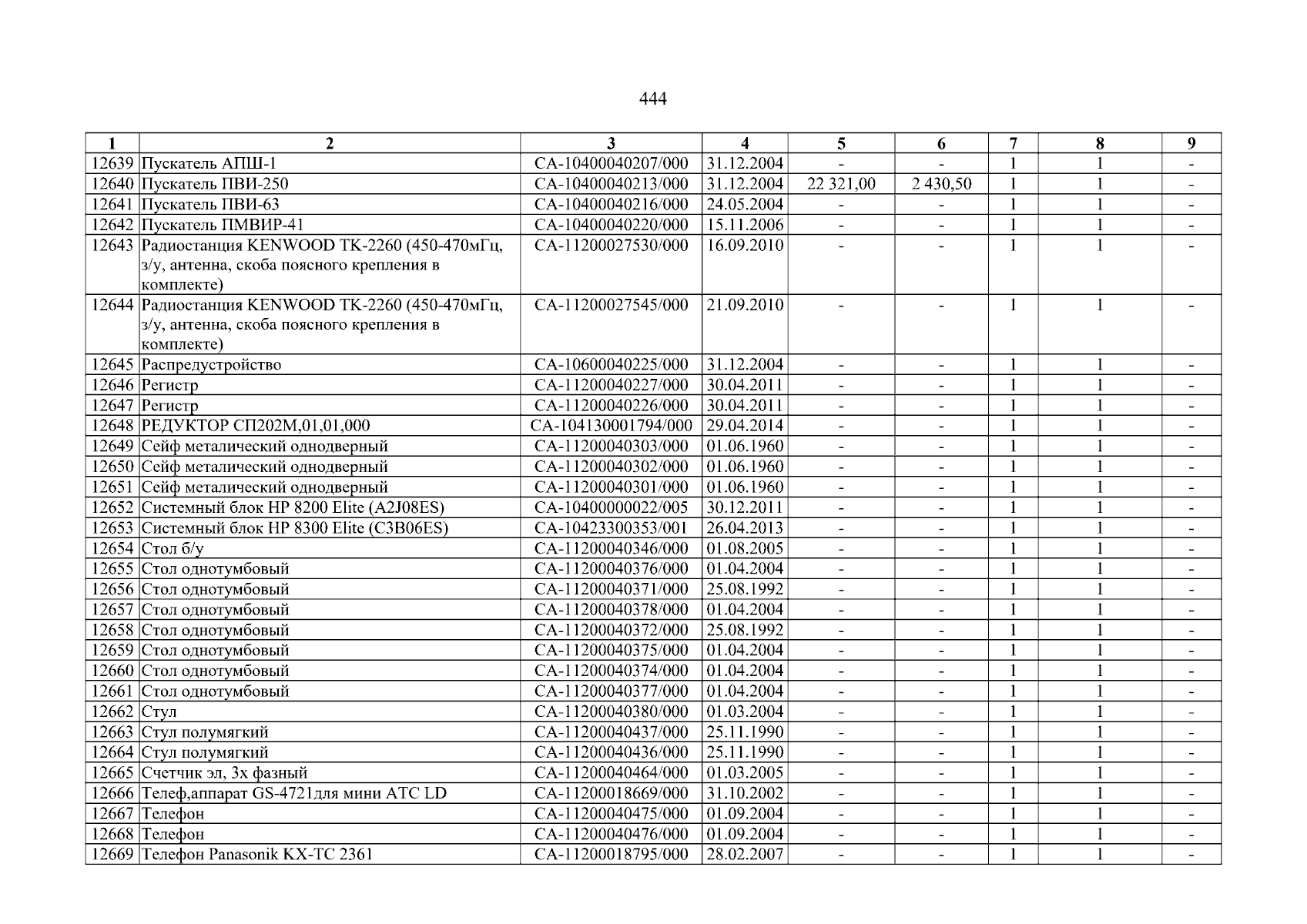 444

| 1 | 2 | 3 | 4 | 5 | 6 | 7 | 8 | 9 |
|---|---|---|---|---|---|---|---|---|
| 12639 | Пускатель АПШ-1 | СА-10400040207/000 | 31.12.2004 | - | - | 1 | 1 | - |
| 12640 | Пускатель ПВИ-250 | СА-10400040213/000 | 31.12.2004 | 22 321,00 | 2 430,50 | 1 | 1 | - |
| 12641 | Пускатель ПВИ-63 | СА-10400040216/000 | 24.05.2004 | - | - | 1 | 1 | - |
| 12642 | Пускатель ПМВИР-41 | СА-10400040220/000 | 15.11.2006 | - | - | 1 | 1 | - |
| 12643 | Радиостанция KENWOOD TK-2260 (450-470мГц, з/у, антенна, скоба поясного крепления в комплекте) | СА-11200027530/000 | 16.09.2010 | - | - | 1 | 1 | - |
| 12644 | Радиостанция KENWOOD TK-2260 (450-470мГц, з/у, антенна, скоба поясного крепления в комплекте) | СА-11200027545/000 | 21.09.2010 | - | - | 1 | 1 | - |
| 12645 | Распредустройство | СА-10600040225/000 | 31.12.2004 | - | - | 1 | 1 | - |
| 12646 | Регистр | СА-11200040227/000 | 30.04.2011 | - | - | 1 | 1 | - |
| 12647 | Регистр | СА-11200040226/000 | 30.04.2011 | - | - | 1 | 1 | - |
| 12648 | РЕДУКТОР СП202М,01,01,000 | СА-104130001794/000 | 29.04.2014 | - | - | 1 | 1 | - |
| 12649 | Сейф металический однодверный | СА-11200040303/000 | 01.06.1960 | - | - | 1 | 1 | - |
| 12650 | Сейф металический однодверный | СА-11200040302/000 | 01.06.1960 | - | - | 1 | 1 | - |
| 12651 | Сейф металический однодверный | СА-11200040301/000 | 01.06.1960 | - | - | 1 | 1 | - |
| 12652 | Системный блок HP 8200 Elite (A2J08ES) | СА-10400000022/005 | 30.12.2011 | - | - | 1 | 1 | - |
| 12653 | Системный блок HP 8300 Elite (C3B06ES) | СА-10423300353/001 | 26.04.2013 | - | - | 1 | 1 | - |
| 12654 | Стол б/у | СА-11200040346/000 | 01.08.2005 | - | - | 1 | 1 | - |
| 12655 | Стол однотумбовый | СА-11200040376/000 | 01.04.2004 | - | - | 1 | 1 | - |
| 12656 | Стол однотумбовый | СА-11200040371/000 | 25.08.1992 | - | - | 1 | 1 | - |
| 12657 | Стол однотумбовый | СА-11200040378/000 | 01.04.2004 | - | - | 1 | 1 | - |
| 12658 | Стол однотумбовый | СА-11200040372/000 | 25.08.1992 | - | - | 1 | 1 | - |
| 12659 | Стол однотумбовый | СА-11200040375/000 | 01.04.2004 | - | - | 1 | 1 | - |
| 12660 | Стол однотумбовый | СА-11200040374/000 | 01.04.2004 | - | - | 1 | 1 | - |
| 12661 | Стол однотумбовый | СА-11200040377/000 | 01.04.2004 | - | - | 1 | 1 | - |
| 12662 | Стул | СА-11200040380/000 | 01.03.2004 | - | - | 1 | 1 | - |
| 12663 | Стул полумягкий | СА-11200040437/000 | 25.11.1990 | - | - | 1 | 1 | - |
| 12664 | Стул полумягкий | СА-11200040436/000 | 25.11.1990 | - | - | 1 | 1 | - |
| 12665 | Счетчик эл, 3х фазный | СА-11200040464/000 | 01.03.2005 | - | - | 1 | 1 | - |
| 12666 | Телеф,аппарат GS-4721для мини АТС LD | СА-11200018669/000 | 31.10.2002 | - | - | 1 | 1 | - |
| 12667 | Телефон | СА-11200040475/000 | 01.09.2004 | - | - | 1 | 1 | - |
| 12668 | Телефон | СА-11200040476/000 | 01.09.2004 | - | - | 1 | 1 | - |
| 12669 | Телефон Panasonik KX-TC 2361 | СА-11200018795/000 | 28.02.2007 | - | - | 1 | 1 | - |